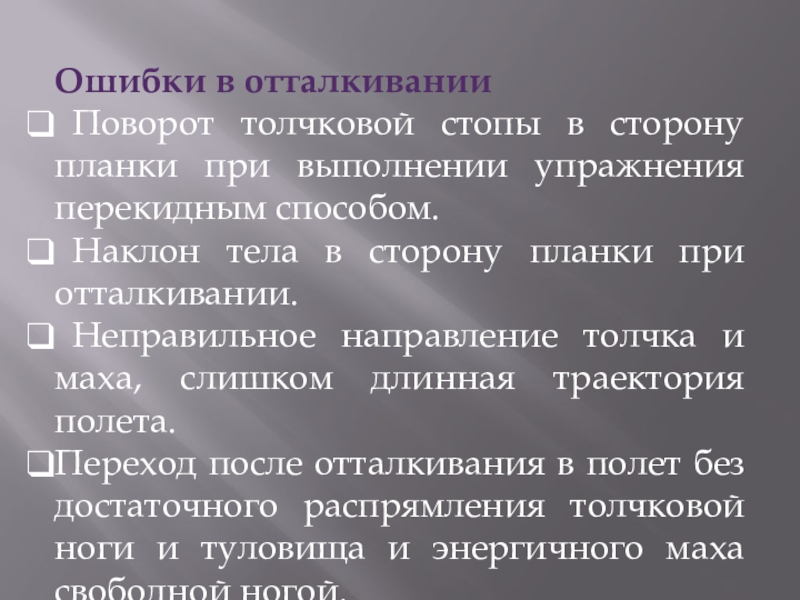 Ошибки в отталкивании

☐ Поворот толчковой стопы в сторону планки при выполнении упражнения перекидным способом.

☐ Наклон тела в сторону планки при отталкивании.

☐ Неправильное направление толчка и маха, слишком длинная траектория полета.

☐ Переход после отталкивания в полет без достаточного распрямления толчковой ноги и туловища и энергичного маха свободной ногой.